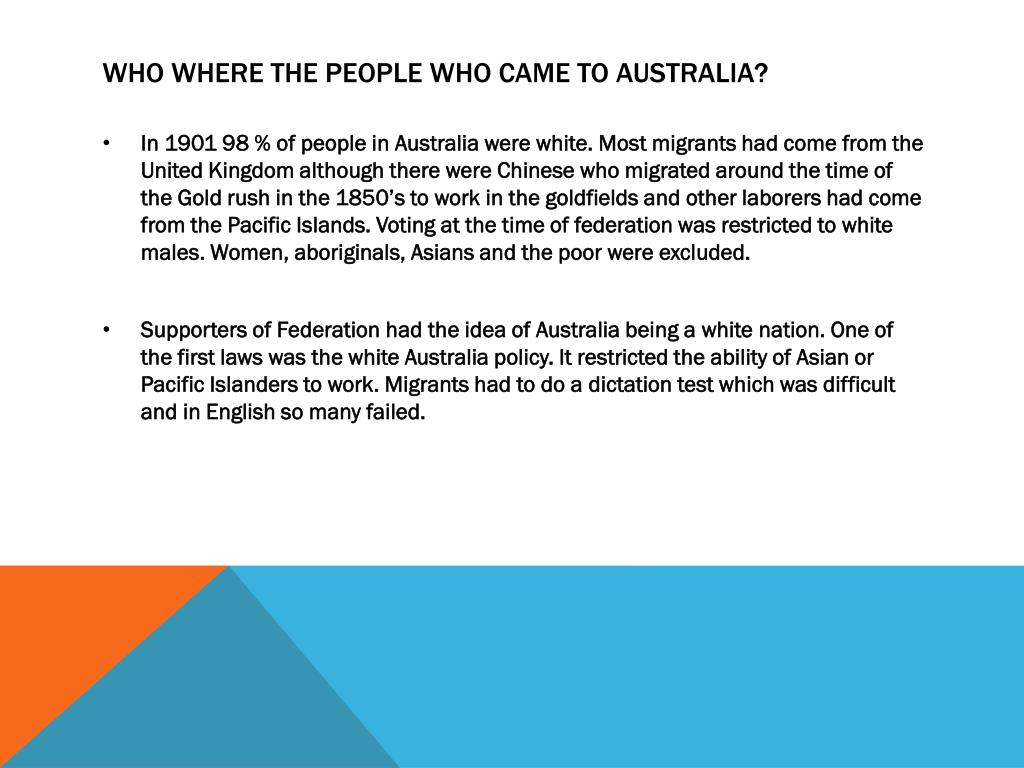 WHO WHERE THE PEOPLE WHO CAME TO AUSTRALIA?

• In 1901 98 % of people in Australia were white. Most migrants had come from the United Kingdom although there were Chinese who migrated around the time of the Gold rush in the 1850's to work in the goldfields and other laborers had come from the Pacific Islands. Voting at the time of federation was restricted to white males. Women, aboriginals, Asians and the poor were excluded.

• Supporters of Federation had the idea of Australia being a white nation. One of the first laws was the white Australia policy. It restricted the ability of Asian or Pacific Islanders to work. Migrants had to do a dictation test which was difficult and in English so many failed.